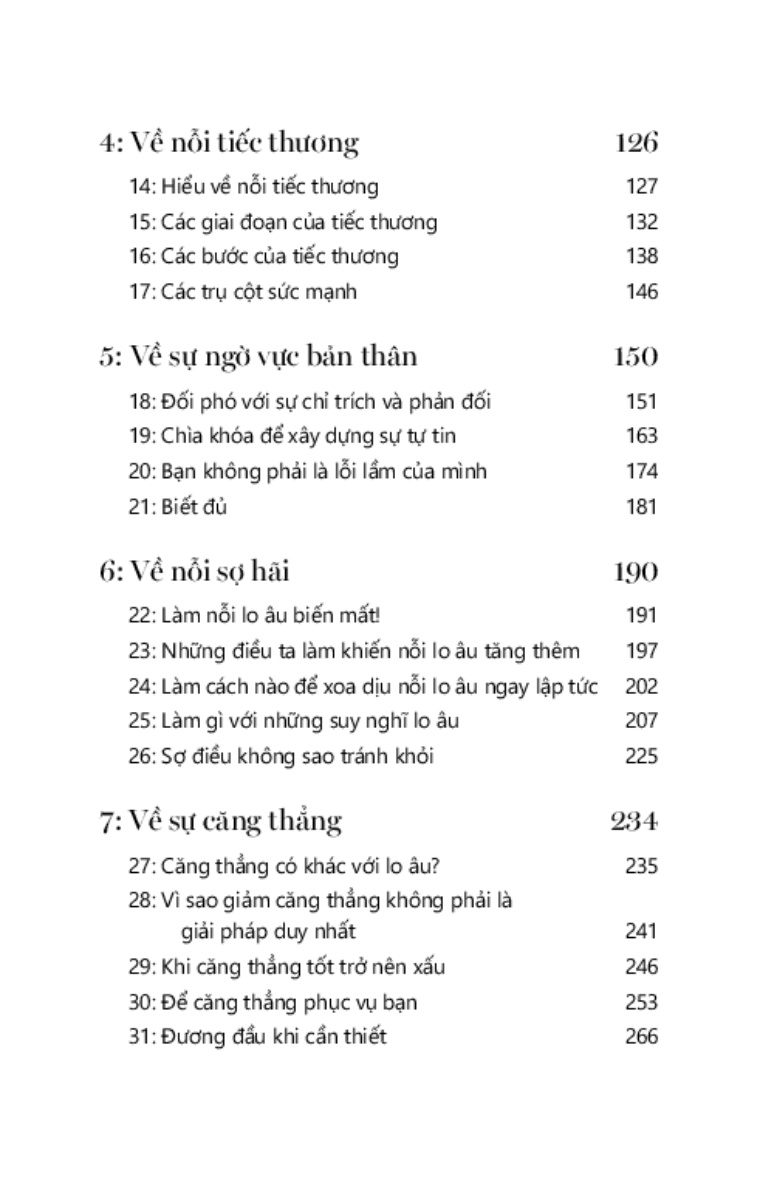 4: Về nỗi tiếc thương 126

14: Hiểu về nỗi tiếc thương 127
15: Các giai đoạn của tiếc thương 132
16: Các bước của tiếc thương 138
17: Các trụ cột sức mạnh 146

5: Về sự ngờ vực bản thân 150

18: Đối phó với sự chỉ trích và phản đối 151
19: Chìa khóa để xây dựng sự tự tin 163
20: Bạn không phải là lỗi lầm của mình 174
21: Biết đủ 181

6: Về nỗi sợ hãi 190

22: Làm nỗi lo âu biến mất! 191
23: Những điều ta làm khiến nỗi lo âu tăng thêm 197
24: Làm cách nào để xoa dịu nỗi lo âu ngay lập tức 202
25: Làm gì với những suy nghĩ lo âu 207
26: Sợ điều không sao tránh khỏi 225

7: Về sự căng thẳng 234

27: Căng thẳng có khác với lo âu? 235
28: Vì sao giảm căng thẳng không phải là giải pháp duy nhất 241
29: Khi căng thẳng tốt trở nên xấu 246
30: Để căng thẳng phục vụ bạn 253
31: Đương đầu khi cần thiết 266